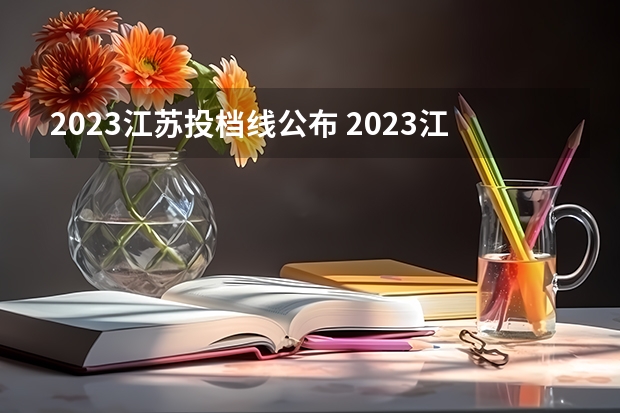 2023江苏投档线公布 2023江